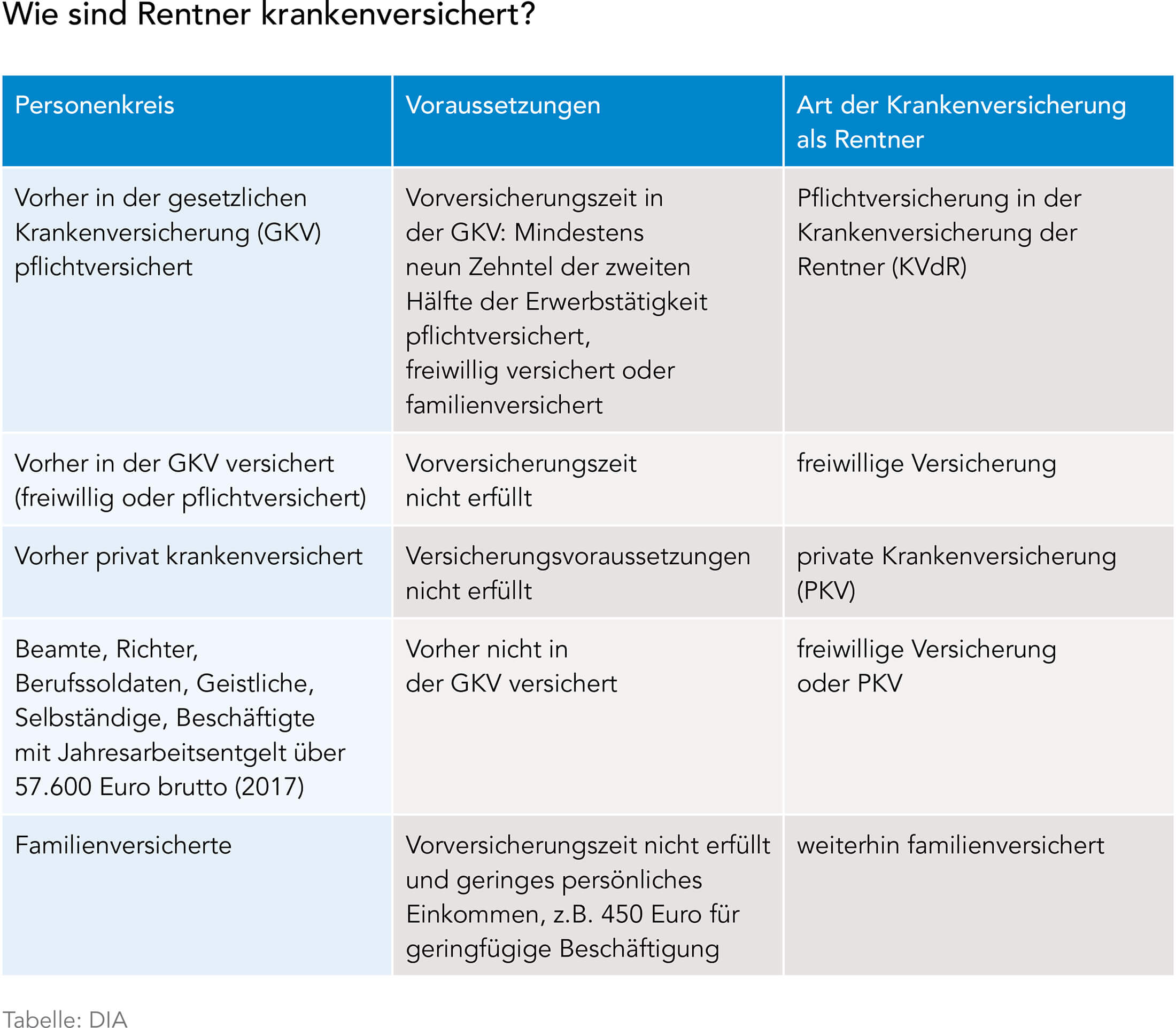 Wie sind Rentner krankenversichert?

| Personenkreis | Voraussetzungen | Art der Krankenversicherung als Rentner |
|---|---|---|
| Vorher in der gesetzlichen Krankenversicherung (GKV) pflichtversichert | Vorversicherungszeit in der GKV: Mindestens neun Zehntel der zweiten Hälfte der Erwerbstätigkeit pflichtversichert, freiwillig versichert oder familienversichert | Pflichtversicherung in der Krankenversicherung der Rentner (KVdR) |
| Vorher in der GKV versichert (freiwillig oder pflichtversichert) | Vorversicherungszeit nicht erfüllt | freiwillige Versicherung |
| Vorher privat krankenversichert | Versicherungsvoraussetzungen nicht erfüllt | private Krankenversicherung (PKV) |
| Beamte, Richter, Berufssoldaten, Geistliche, Selbständige, Beschäftigte mit Jahresarbeitsentgelt über 57.600 Euro brutto (2017) | Vorher nicht in der GKV versichert | freiwillige Versicherung oder PKV |
| Familienversicherte | Vorversicherungszeit nicht erfüllt und geringes persönliches Einkommen, z.B. 450 Euro für geringfügige Beschäftigung | weiterhin familienversichert |

Tabelle: DIA